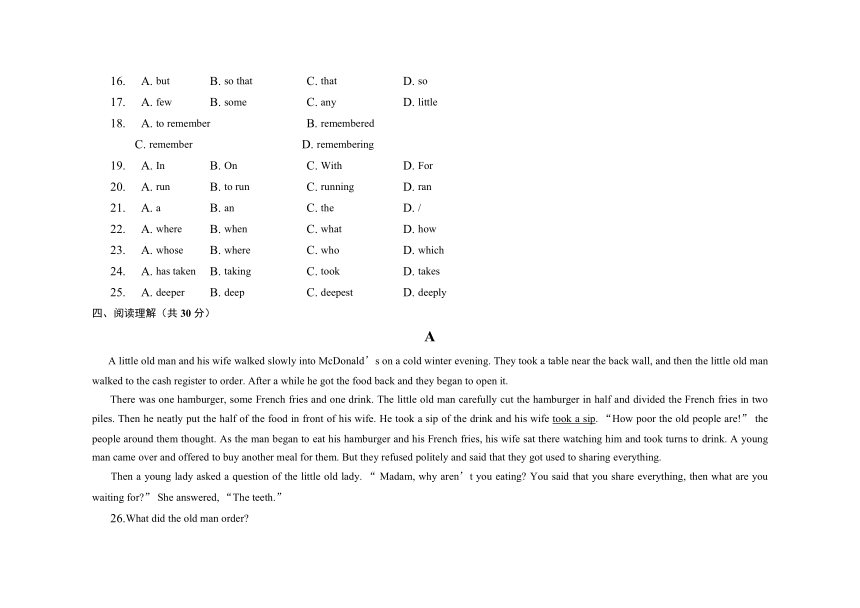 16. A. but B. so that C. that D. so
17. A. few B. some C. any D. little
18. A. to remember B. remembered
C. remember D. remembering
19. A. In B. On C. With D. For
20. A. run B. to run C. running D. ran
21. A. a B. an C. the D. /
22. A. where B. when C. what D. how
23. A. whose B. where C. who D. which
24. A. has taken B. taking C. took D. takes
25. A. deeper B. deep C. deepest D. deeply
四、阅读理解（共 30 分）

A

A little old man and his wife walked slowly into McDonald’s on a cold winter evening. They took a table near the back wall, and then the little old man walked to the cash register to order. After a while he got the food back and they began to open it.

There was one hamburger, some French fries and one drink. The little old man carefully cut the hamburger in half and divided the French fries in two piles. Then he neatly put the half of the food in front of his wife. He took a sip of the drink and his wife took a sip. “How poor the old people are!” the people around them thought. As the man began to eat his hamburger and his French fries, his wife sat there watching him and took turns to drink. A young man came over and offered to buy another meal for them. But they refused politely and said that they got used to sharing everything.

Then a young lady asked a question of the little old lady. “ Madam, why aren’t you eating? You said that you share everything, then what are you waiting for?” She answered, “The teeth.”

26.What did the old man order?